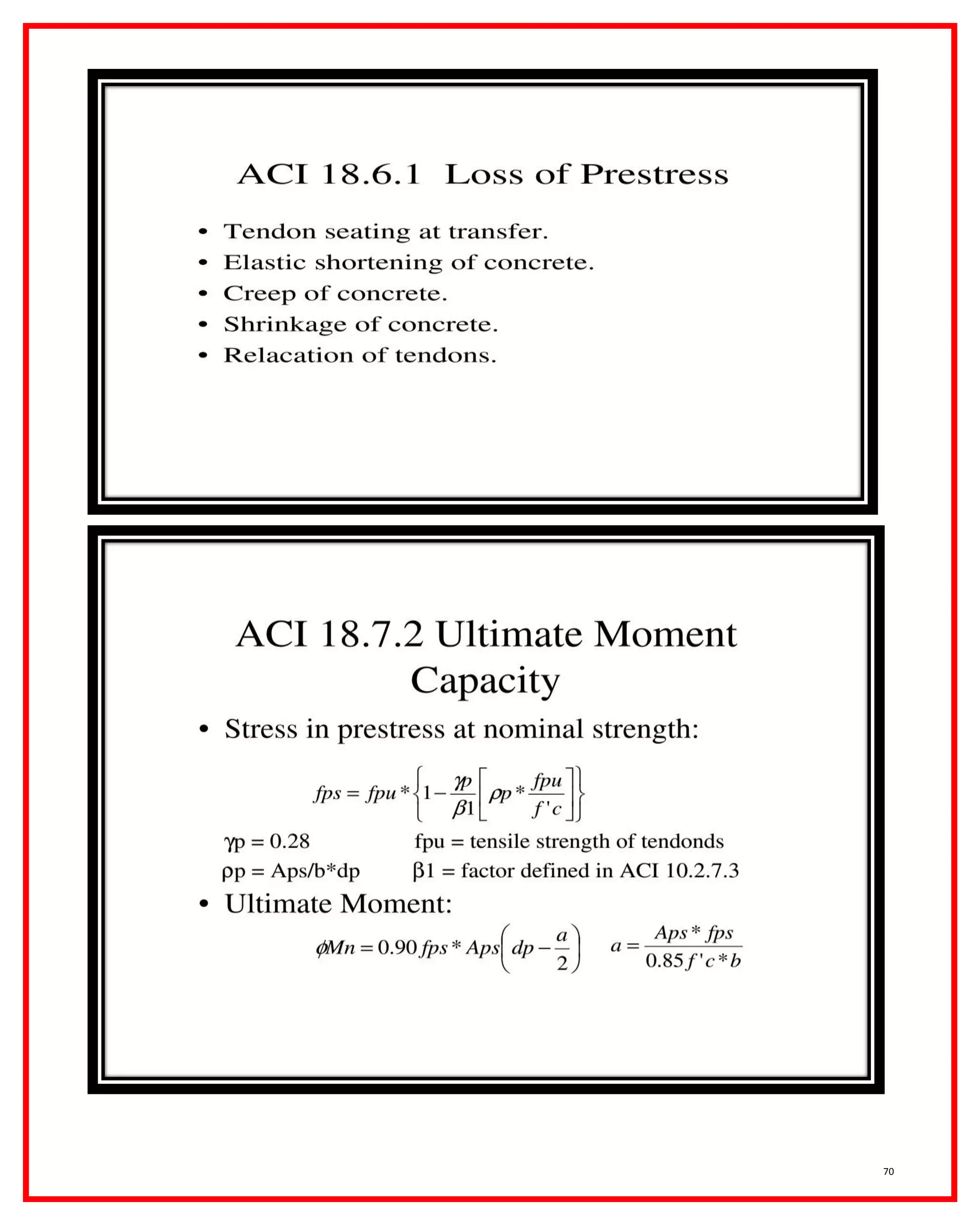 ACI 18.6.1 Loss of Prestress

• Tendon seating at transfer.
• Elastic shortening of concrete.
• Creep of concrete.
• Shrinkage of concrete.
• Relacation of tendons.

ACI 18.7.2 Ultimate Moment Capacity

• Stress in prestress at nominal strength:

$fps = fpu * \left\{1 - \frac{\gamma p}{\beta 1}\left[\rho p * \frac{fpu}{f'c}\right]\right\}$

γp = 0.28

fpu = tensile strength of tendonds

ρp = Aps/b*dp

β1 = factor defined in ACI 10.2.7.3

• Ultimate Moment:

$\phi Mn = 0.90 fps * Aps\left(dp - \frac{a}{2}\right)$ $a = \frac{Aps * fps}{0.85 f'c * b}$

70